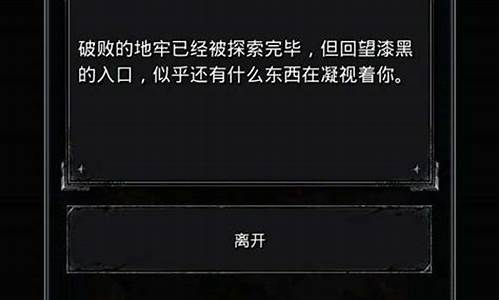 破败的地牢已经被探索完毕，但回望漆黑的入口，似乎还有什么东西在凝视着你。

离开